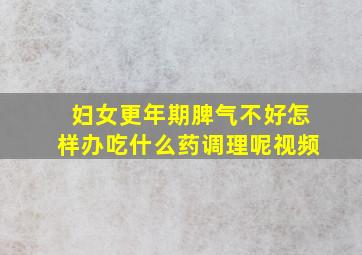 妇女更年期脾气不好怎样办吃什么药调理呢视频